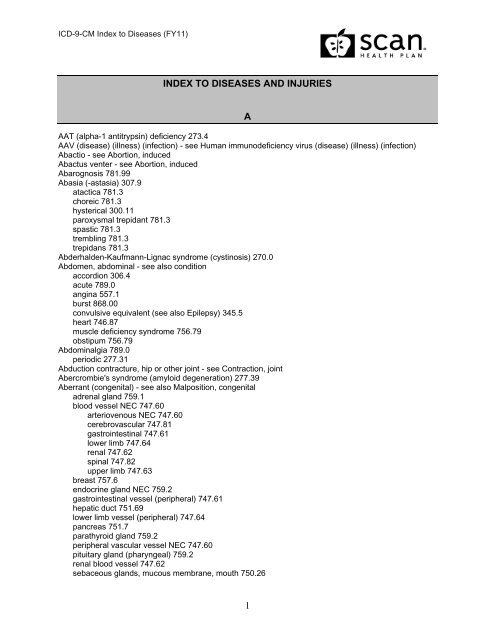 ICD-9-CM Index to Diseases (FY11)

scan
HEALTH PLAN

INDEX TO DISEASES AND INJURIES

A

AAT (alpha-1 antitrypsin) deficiency 273.4
AAV (disease) (illness) (infection) - see Human immunodeficiency virus (disease) (illness) (infection)
Abactio - see Abortion, induced
Abactus venter - see Abortion, induced
Abarognosis 781.99
Abasia (-astasia) 307.9
atactica 781.3
choreic 781.3
hysterical 300.11
paroxysmal trepidant 781.3
spastic 781.3
trembling 781.3
trepidans 781.3
Abderhalden-Kaufmann-Lignac syndrome (cystinosis) 270.0
Abdomen, abdominal - see also condition
accordion 306.4
acute 789.0
angina 557.1
burst 868.00
convulsive equivalent (see also Epilepsy) 345.5
heart 746.87
muscle deficiency syndrome 756.79
obstipum 756.79
Abdominalgia 789.0
periodic 277.31
Abduction contracture, hip or other joint - see Contraction, joint
Abercrombie's syndrome (amyloid degeneration) 277.39
Aberrant (congenital) - see also Malposition, congenital
adrenal gland 759.1
blood vessel NEC 747.60
arteriovenous NEC 747.60
cerebrovascular 747.81
gastrointestinal 747.61
lower limb 747.64
renal 747.62
spinal 747.82
upper limb 747.63
breast 757.6
endocrine gland NEC 759.2
gastrointestinal vessel (peripheral) 747.61
hepatic duct 751.69
lower limb vessel (peripheral) 747.64
pancreas 751.7
parathyroid gland 759.2
peripheral vascular vessel NEC 747.60
pituitary gland (pharyngeal) 759.2
renal blood vessel 747.62
sebaceous glands, mucous membrane, mouth 750.26

1